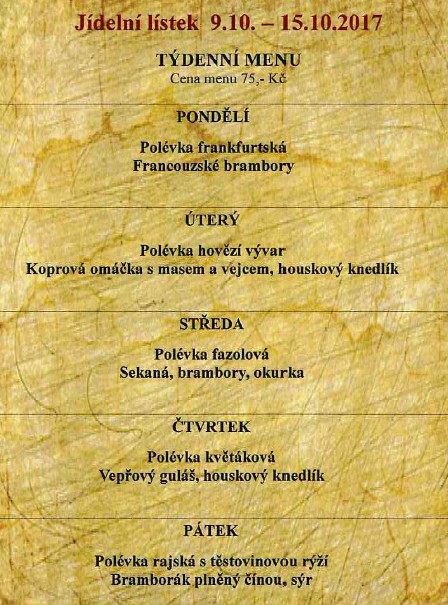 Jídelní lístek 9.10. – 15.10.2017

TÝDENNÍ MENU
Cena menu 75,- Kč

PONDĚLÍ

Polévka frankfurtská
Francouzské brambory

ÚTERÝ

Polévka hovězí vývar
Koprová omáčka s masem a vejcem, houskový knedlík

STŘEDA

Polévka fazolová
Sekaná, brambory, okurka

ČTVRTEK

Polévka květáková
Vepřový guláš, houskový knedlík

PÁTEK

Polévka rajská s těstovinovou rýží
Bramborák plněný čínou, sýr